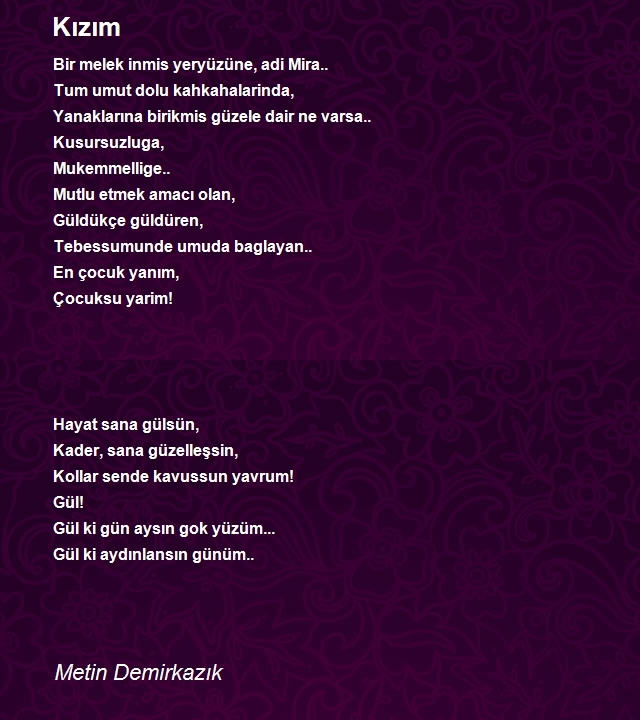 Kızım

Bir melek inmis yeryüzüne, adi Mira..
Tum umut dolu kahkahalarinda,
Yanaklarına birikmis güzele dair ne varsa..
Kusursuzluga,
Mukemmellige..
Mutlu etmek amacı olan,
Güldükçe güldüren,
Tebessumunde umuda baglayan..
En çocuk yanım,
Çocuksu yarim!

Hayat sana gülsün,
Kader, sana güzelleşsin,
Kollar sende kavussun yavrum!
Gül!
Gül ki gün aysın gok yüzüm...
Gül ki aydınlansın günüm..

Metin Demirkazık